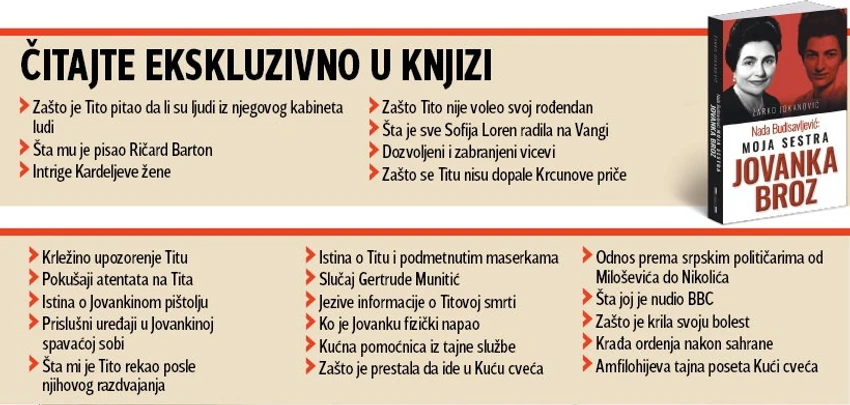 ČITAJTE EKSKLUZIVNO U KNJIZI

Zašto je Tito pitao da li su ljudi iz njegovog kabineta ludi
Šta mu je pisao Ričard Barton
Intrige Kardeljeve žene

Zašto Tito nije voleo svoj rođendan
Šta je sve Sofija Loren radila na Vangi
Dozvoljeni i zabranjeni vicevi
Zašto se Titu nisu dopale Krcunove priče

ŽARKO JOKANOVIĆ
Nada Budisavljević:
MOJA SESTRA
JOVANKA BROZ

Krležino upozorenje Titu
Pokušaji atentata na Tita
Istina o Jovankinom pištolju
Prislušni uređaji u Jovankinoj spavaćoj sobi
Šta mi je Tito rekao posle njihovog razdvajanja

Istina o Titu i podmetnutim maserkama
Slučaj Gertrude Munitić
Jezive informacije o Titovoj smrti
Ko je Jovanku fizički napao
Kućna pomoćnica iz tajne službe
Zašto je prestala da ide u Kuću cveća

Odnos prema srpskim političarima od Miloševića do Nikolića
Šta joj je nudio BBC
Zašto je krila svoju bolest
Krađa ordenja nakon sahrane
Amfilohijeva tajna poseta Kući cveća